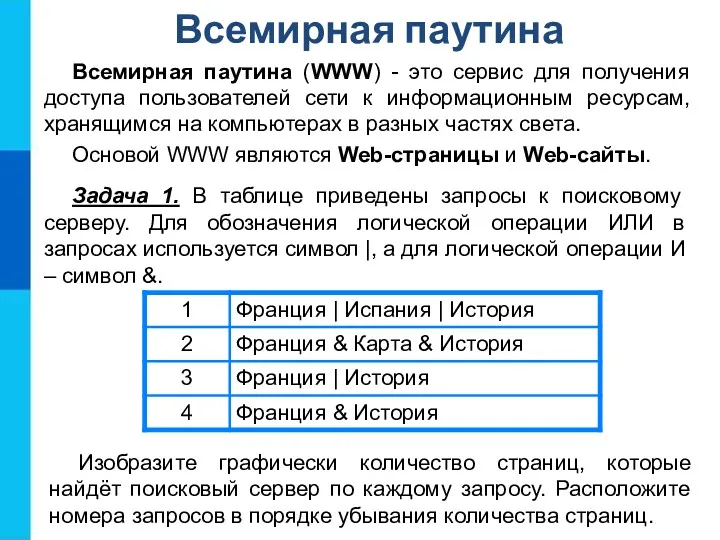 Всемирная паутина

Всемирная паутина (WWW) - это сервис для получения доступа пользователей сети к информационным ресурсам, хранящимся на компьютерах в разных частях света.

Основой WWW являются Web-страницы и Web-сайты.

Задача 1. В таблице приведены запросы к поисковому серверу. Для обозначения логической операции ИЛИ в запросах используется символ |, а для логической операции И – символ &.

| 1 | Франция \| Испания \| История |
|---|---|
| 2 | Франция & Карта & История |
| 3 | Франция \| История |
| 4 | Франция & История |

Изобразите графически количество страниц, которые найдёт поисковый сервер по каждому запросу. Расположите номера запросов в порядке убывания количества страниц.